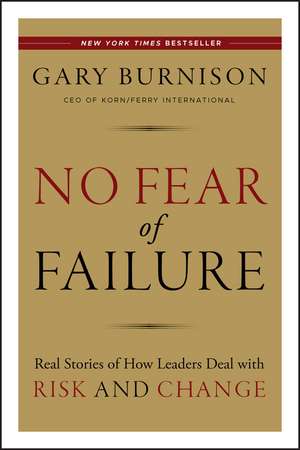 NEW YORK TIMES BESTSELLER

GARY BURNISON

CEO OF KORN/FERRY INTERNATIONAL

NO FEAR of FAILURE

Real Stories of How Leaders Deal with RISK AND CHANGE